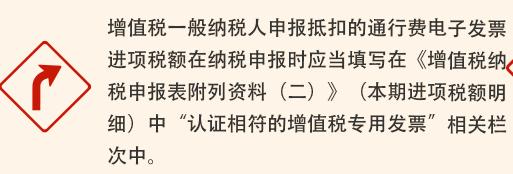 增值税一般纳税人申报抵扣的通行费电子发票进项税额在纳税申报时应当填写在《增值税纳税申报表附列资料（二）》（本期进项税额明细）中“认证相符的增值税专用发票”相关栏次中。